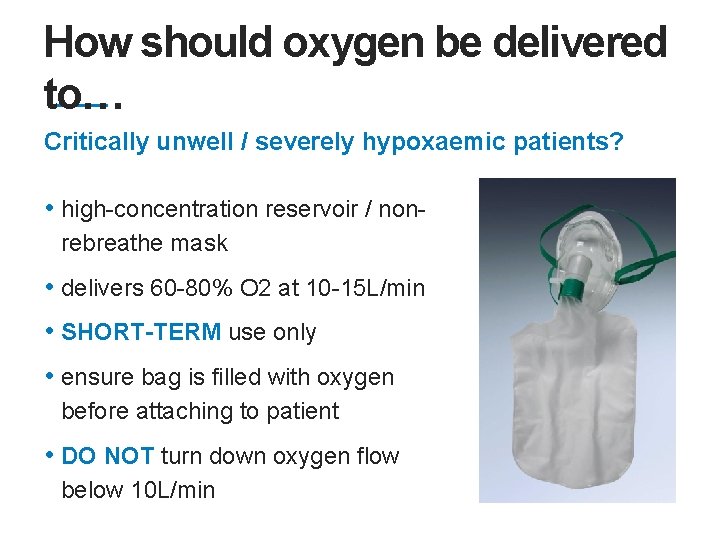 How should oxygen be delivered to…

Critically unwell / severely hypoxaemic patients?

• high-concentration reservoir / non-rebreathe mask

• delivers 60-80% O2 at 10-15L/min

• SHORT-TERM use only

• ensure bag is filled with oxygen before attaching to patient

• DO NOT turn down oxygen flow below 10L/min